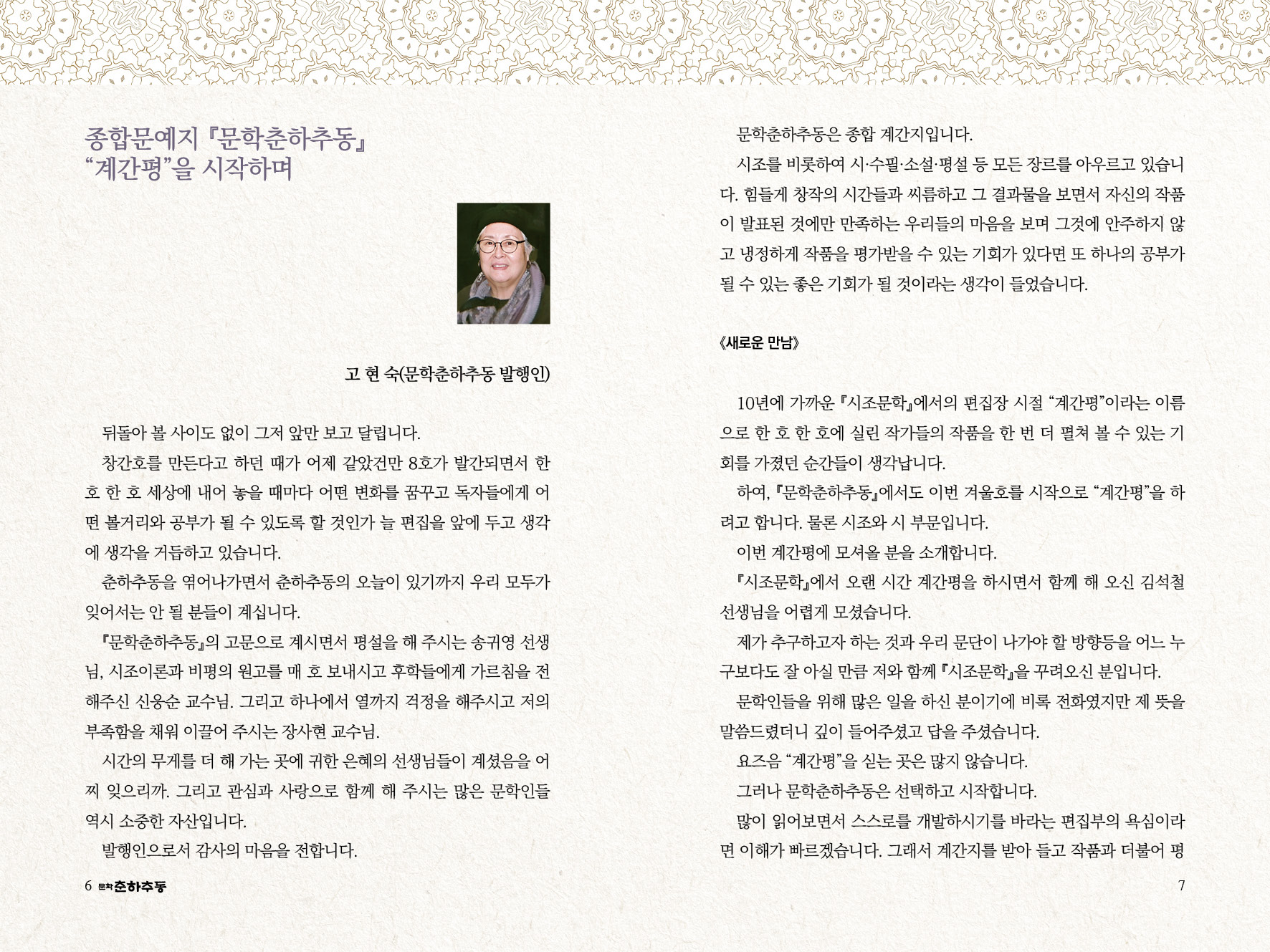 종합문예지 『문학춘하추동』
"계간평"을 시작하며

고 현 숙(문학춘하추동 발행인)

뒤돌아 볼 사이도 없이 그저 앞만 보고 달립니다.

창간호를 만든다고 하던 때가 어제 같았건만 8호가 발간되면서 한 호 한 호 세상에 내어 놓을 때마다 어떤 변화를 꿈꾸고 독자들에게 어떤 볼거리와 공부가 될 수 있도록 할 것인가 늘 편집을 앞에 두고 생각에 생각을 거듭하고 있습니다.

춘하추동을 엮어나가면서 춘하추동의 오늘이 있기까지 우리 모두가 잊어서는 안 될 분들이 계십니다.

『문학춘하추동』의 고문으로 계시면서 평설을 해 주시는 송귀영 선생님, 시조이론과 비평의 원고를 매 호 보내시고 후학들에게 가르침을 전해주신 신웅순 교수님. 그리고 하나에서 열까지 걱정을 해주시고 저의 부족함을 채워 이끌어 주시는 장사현 교수님.

시간의 무게를 더 해 가는 곳에 귀한 은혜의 선생님들이 계셨음을 어찌 잊으리까. 그리고 관심과 사랑으로 함께 해 주시는 많은 문학인들 역시 소중한 자산입니다.

발행인으로서 감사의 마음을 전합니다.

6 문학 춘하추동

문학춘하추동은 종합 계간지입니다.

시조를 비롯하여 시·수필·소설·평설 등 모든 장르를 아우르고 있습니다. 힘들게 창작의 시간들과 씨름하고 그 결과물을 보면서 자신의 작품이 발표된 것에만 만족하는 우리들의 마음을 보며 그것에 안주하지 않고 냉정하게 작품을 평가받을 수 있는 기회가 있다면 또 하나의 공부가 될 수 있는 좋은 기회가 될 것이라는 생각이 들었습니다.

《새로운 만남》

10년에 가까운 『시조문학』에서의 편집장 시절 "계간평"이라는 이름으로 한 호 한 호에 실린 작가들의 작품을 한 번 더 펼쳐 볼 수 있는 기회를 가졌던 순간들이 생각납니다.

하여, 『문학춘하추동』에서도 이번 겨울호를 시작으로 "계간평"을 하려고 합니다. 물론 시조와 시 부문입니다.

이번 계간평에 모셔올 분을 소개합니다.

『시조문학』에서 오랜 시간 계간평을 하시면서 함께 해 오신 김석철 선생님을 어렵게 모셨습니다.

제가 추구하고자 하는 것과 우리 문단이 나가야 할 방향등을 어느 누구보다도 잘 아실 만큼 저와 함께 『시조문학』을 꾸려오신 분입니다.

문학인들을 위해 많은 일을 하신 분이기에 비록 전화였지만 제 뜻을 말씀드렸더니 깊이 들어주셨고 답을 주셨습니다.

요즈음 "계간평"을 싣는 곳은 많지 않습니다.

그러나 문학춘하추동은 선택하고 시작합니다.

많이 읽어보면서 스스로를 개발하시기를 바라는 편집부의 욕심이라면 이해가 빠르겠습니다. 그래서 계간지를 받아 들고 작품과 더불어 평

7